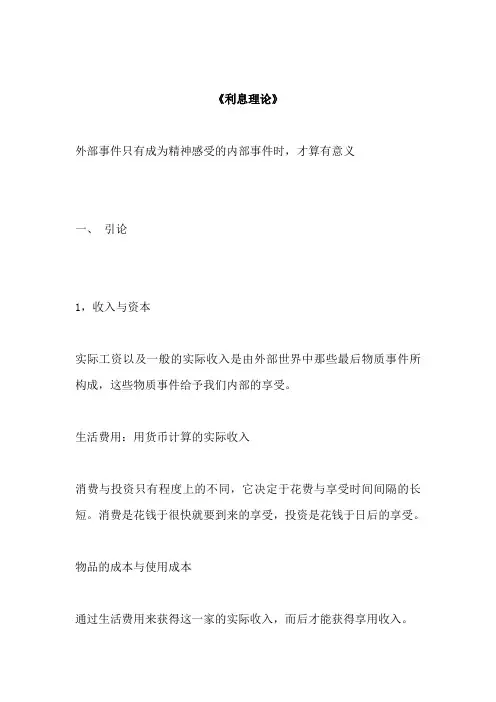 《利息理论》

外部事件只有成为精神感受的内部事件时，才算有意义

一、 引论

1，收入与资本

实际工资以及一般的实际收入是由外部世界中那些最后物质事件所构成，这些物质事件给予我们内部的享受。

生活费用：用货币计算的实际收入

消费与投资只有程度上的不同，它决定于花费与享受时间间隔的长短。消费是花钱于很快就要到来的享受，投资是花钱于日后的享受。

物品的成本与使用成本

通过生活费用来获得这一家的实际收入，而后才能获得享用收入。